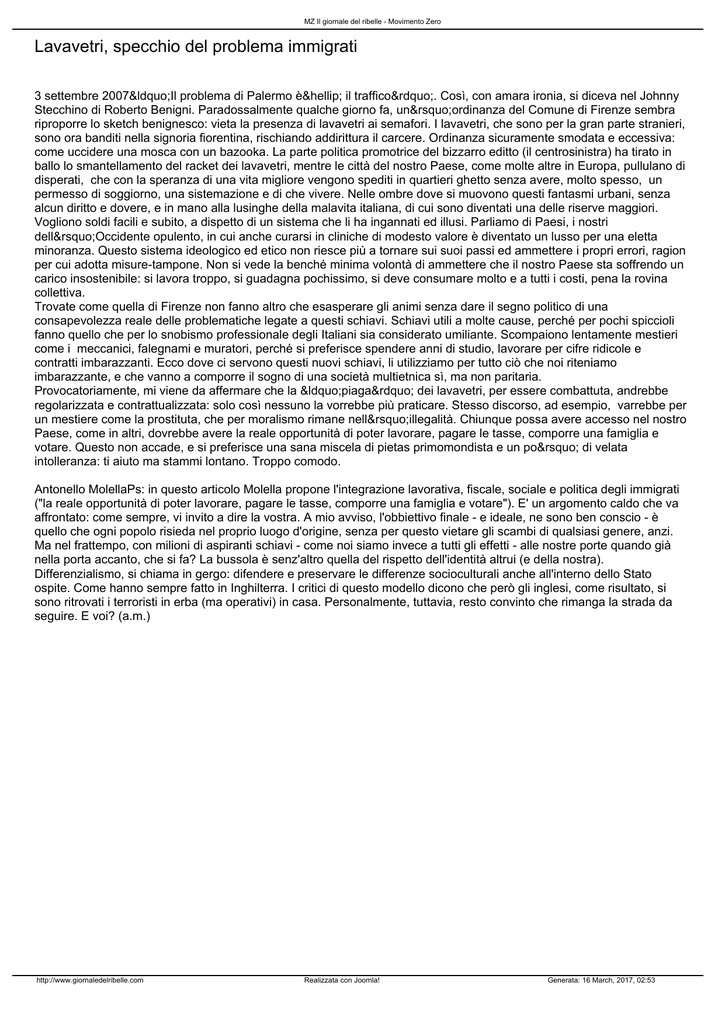 MZ Il giornale del ribelle - Movimento Zero

Lavavetri, specchio del problema immigrati

3 settembre 2007&ldquo;Il problema di Palermo è&hellip; il traffico&rdquo;. Così, con amara ironia, si diceva nel Johnny Stecchino di Roberto Benigni. Paradossalmente qualche giorno fa, un&rsquo;ordinanza del Comune di Firenze sembra riproporre lo sketch benignesco: vieta la presenza di lavavetri ai semafori. I lavavetri, che sono per la gran parte stranieri, sono ora banditi nella signoria fiorentina, rischiando addirittura il carcere. Ordinanza sicuramente smodata e eccessiva: come uccidere una mosca con un bazooka. La parte politica promotrice del bizzarro editto (il centrosinistra) ha tirato in ballo lo smantellamento del racket dei lavavetri, mentre le città del nostro Paese, come molte altre in Europa, pullulano di disperati, che con la speranza di una vita migliore vengono spediti in quartieri ghetto senza avere, molto spesso, un permesso di soggiorno, una sistemazione e di che vivere. Nelle ombre dove si muovono questi fantasmi urbani, senza alcun diritto e dovere, e in mano alla lusinghe della malavita italiana, di cui sono diventati una delle riserve maggiori. Vogliono soldi facili e subito, a dispetto di un sistema che li ha ingannati ed illusi. Parliamo di Paesi, i nostri dell&rsquo;Occidente opulento, in cui anche curarsi in cliniche di modesto valore è diventato un lusso per una eletta minoranza. Questo sistema ideologico ed etico non riesce più a tornare sui suoi passi ed ammettere i propri errori, ragion per cui adotta misure-tampone. Non si vede la benché minima volontà di ammettere che il nostro Paese sta soffrendo un carico insostenibile: si lavora troppo, si guadagna pochissimo, si deve consumare molto e a tutti i costi, pena la rovina collettiva.
Trovate come quella di Firenze non fanno altro che esasperare gli animi senza dare il segno politico di una consapevolezza reale delle problematiche legate a questi schiavi. Schiavi utili a molte cause, perché per pochi spiccioli fanno quello che per lo snobismo professionale degli Italiani sia considerato umiliante. Scompaiono lentamente mestieri come i meccanici, falegnami e muratori, perché si preferisce spendere anni di studio, lavorare per cifre ridicole e contratti imbarazzanti. Ecco dove ci servono questi nuovi schiavi, li utilizziamo per tutto ciò che noi riteniamo imbarazzante, e che vanno a comporre il sogno di una società multietnica sì, ma non paritaria.
Provocatoriamente, mi viene da affermare che la &ldquo;piaga&rdquo; dei lavavetri, per essere combattuta, andrebbe regolarizzata e contrattualizzata: solo così nessuno la vorrebbe più praticare. Stesso discorso, ad esempio, varrebbe per un mestiere come la prostituta, che per moralismo rimane nell&rsquo;illegalità. Chiunque possa avere accesso nel nostro Paese, come in altri, dovrebbe avere la reale opportunità di poter lavorare, pagare le tasse, comporre una famiglia e votare. Questo non accade, e si preferisce una sana miscela di pietas primomondista e un po&rsquo; di velata intolleranza: ti aiuto ma stammi lontano. Troppo comodo.

Antonello MolellaPs: in questo articolo Molella propone l'integrazione lavorativa, fiscale, sociale e politica degli immigrati ("la reale opportunità di poter lavorare, pagare le tasse, comporre una famiglia e votare"). E' un argomento caldo che va affrontato: come sempre, vi invito a dire la vostra. A mio avviso, l'obbiettivo finale - e ideale, ne sono ben conscio - è quello che ogni popolo risieda nel proprio luogo d'origine, senza per questo vietare gli scambi di qualsiasi genere, anzi. Ma nel frattempo, con milioni di aspiranti schiavi - come noi siamo invece a tutti gli effetti - alle nostre porte quando già nella porta accanto, che si fa? La bussola è senz'altro quella del rispetto dell'identità altrui (e della nostra). Differenzialismo, si chiama in gergo: difendere e preservare le differenze socioculturali anche all'interno dello Stato ospite. Come hanno sempre fatto in Inghilterra. I critici di questo modello dicono che però gli inglesi, come risultato, si sono ritrovati i terroristi in erba (ma operativi) in casa. Personalmente, tuttavia, resto convinto che rimanga la strada da seguire. E voi? (a.m.)

http://www.giornaledelribelle.com Realizzata con Joomla! Generata: 16 March, 2017, 02:53